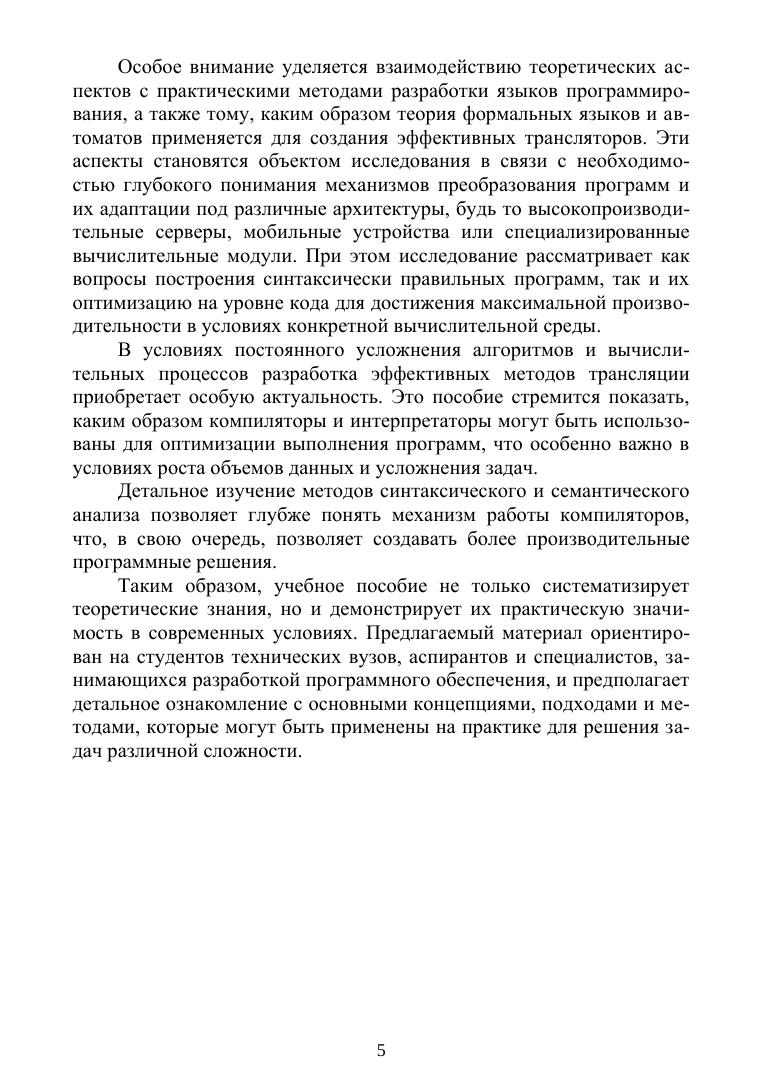 Особое внимание уделяется взаимодействию теоретических аспектов с практическими методами разработки языков программирования, а также тому, каким образом теория формальных языков и автоматов применяется для создания эффективных трансляторов. Эти аспекты становятся объектом исследования в связи с необходимостью глубокого понимания механизмов преобразования программ и их адаптации под различные архитектуры, будь то высокопроизводительные серверы, мобильные устройства или специализированные вычислительные модули. При этом исследование рассматривает как вопросы построения синтаксически правильных программ, так и их оптимизацию на уровне кода для достижения максимальной производительности в условиях конкретной вычислительной среды.

В условиях постоянного усложнения алгоритмов и вычислительных процессов разработка эффективных методов трансляции приобретает особую актуальность. Это пособие стремится показать, каким образом компиляторы и интерпретаторы могут быть использованы для оптимизации выполнения программ, что особенно важно в условиях роста объемов данных и усложнения задач.

Детальное изучение методов синтаксического и семантического анализа позволяет глубже понять механизм работы компиляторов, что, в свою очередь, позволяет создавать более производительные программные решения.

Таким образом, учебное пособие не только систематизирует теоретические знания, но и демонстрирует их практическую значимость в современных условиях. Предлагаемый материал ориентирован на студентов технических вузов, аспирантов и специалистов, занимающихся разработкой программного обеспечения, и предполагает детальное ознакомление с основными концепциями, подходами и методами, которые могут быть применены на практике для решения задач различной сложности.

5